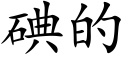 碘的